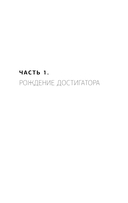 ЧАСТЬ 1.
РОЖДЕНИЕ ДОСТИГАТОРА